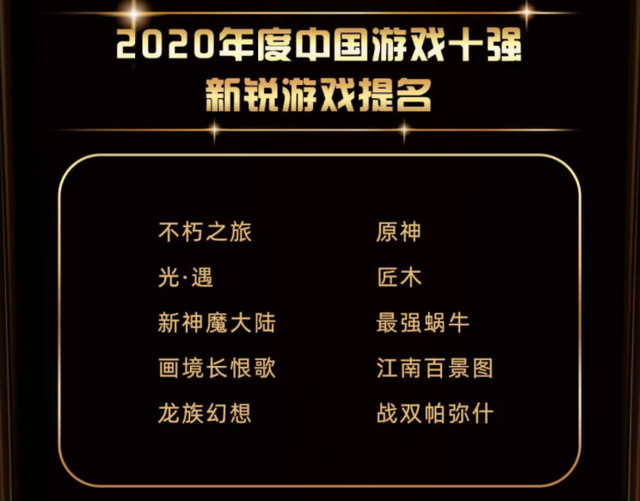 2020年度中国游戏十强
新锐游戏提名

不朽之旅
光·遇
新神魔大陆
画境长恨歌
龙族幻想

原神
匠木
最强蜗牛
江南百景图
战双帕弥什